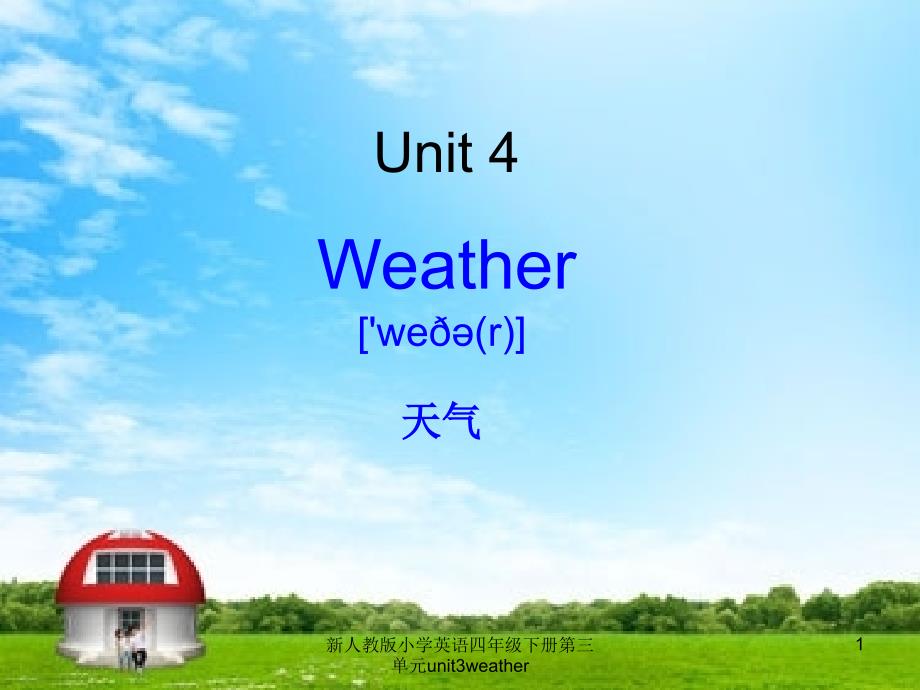 Unit 4

Weather

['weðə(r)]

天气

新人教版小学英语四年级下册第三单元unit3weather

1